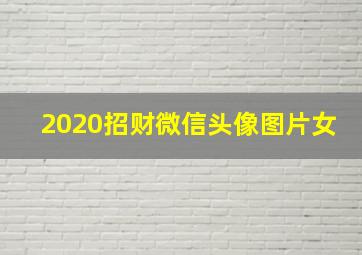 2020招财微信头像图片女